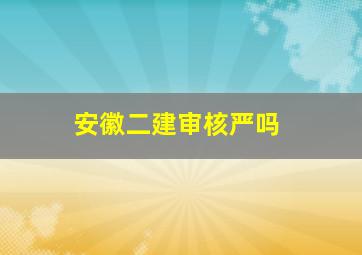 安徽二建审核严吗